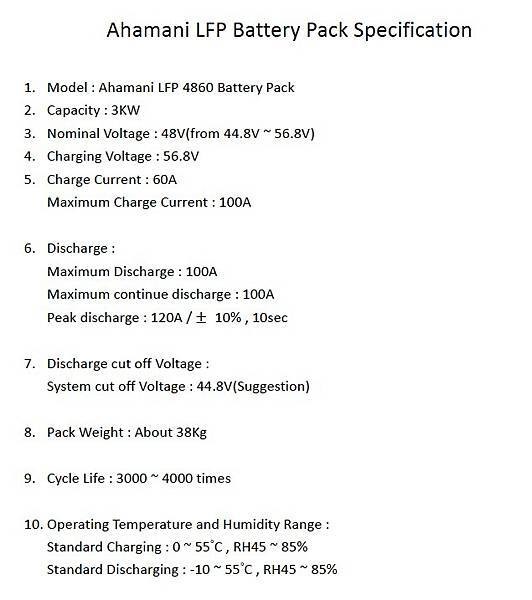 Ahamani LFP Battery Pack Specification

1. Model : Ahamani LFP 4860 Battery Pack
2. Capacity : 3KW
3. Nominal Voltage : 48V(from 44.8V ~ 56.8V)
4. Charging Voltage : 56.8V
5. Charge Current : 60A
Maximum Charge Current : 100A

6. Discharge :
Maximum Discharge : 100A
Maximum continue discharge : 100A
Peak discharge : 120A / ± 10% , 10sec

7. Discharge cut off Voltage :
System cut off Voltage : 44.8V(Suggestion)

8. Pack Weight : About 38Kg

9. Cycle Life : 3000 ~ 4000 times

10. Operating Temperature and Humidity Range :
Standard Charging : 0 ~ 55°C , RH45 ~ 85%
Standard Discharging : -10 ~ 55°C , RH45 ~ 85%